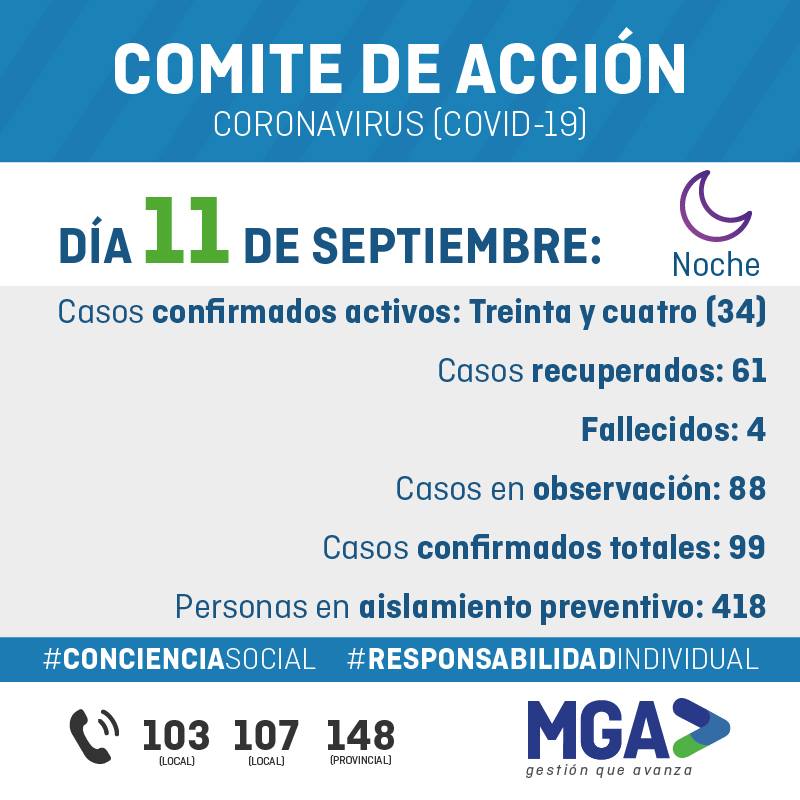 COMITE DE ACCIÓN
CORONAVIRUS (COVID-19)

DÍA 11 DE SEPTIEMBRE:

Noche

Casos confirmados activos: Treinta y cuatro (34)

Casos recuperados: 61

Fallecidos: 4

Casos en observación: 88

Casos confirmados totales: 99

Personas en aislamiento preventivo: 418

#CONCIENCIASOCIAL #RESPONSABILIDADINDIVIDUAL

103 (LOCAL) 107 (LOCAL) 148 (PROVINCIAL)

MGA
gestión que avanza